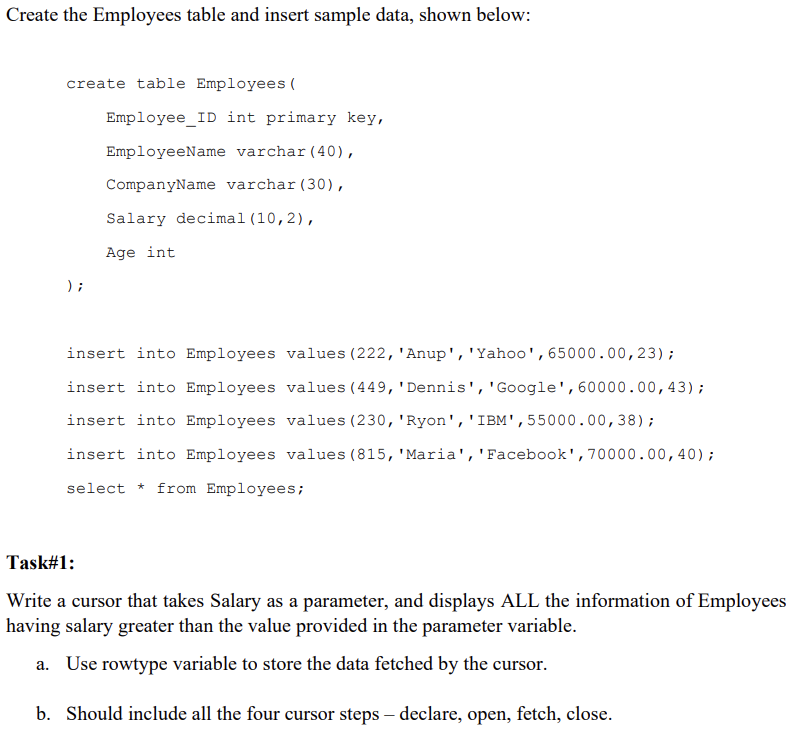 Create the Employees table and insert sample data, shown below:

create table Employees(
Employee_ID int primary key,
EmployeeName varchar(40),
CompanyName varchar(30),
Salary decimal(10,2),
Age int
);

insert into Employees values(222,'Anup','Yahoo',65000.00,23);
insert into Employees values(449,'Dennis','Google',60000.00,43);
insert into Employees values(230,'Ryon','IBM',55000.00,38);
insert into Employees values(815,'Maria','Facebook',70000.00,40);
select * from Employees;

Task#1:

Write a cursor that takes Salary as a parameter, and displays ALL the information of Employees having salary greater than the value provided in the parameter variable.

a. Use rowtype variable to store the data fetched by the cursor.

b. Should include all the four cursor steps – declare, open, fetch, close.